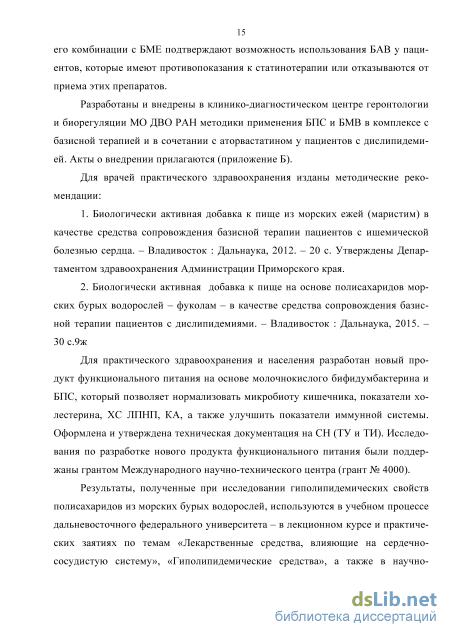 15

его комбинации с БМЕ подтверждают возможность использования БАВ у пациентов, которые имеют противопоказания к статинотерапии или отказываются от приема этих препаратов.

Разработаны и внедрены в клинико-диагностическом центре геронтологии и биорегуляции МО ДВО РАН методики применения БПС и БМВ в комплексе с базисной терапией и в сочетании с аторвастатином у пациентов с дислипидемией. Акты о внедрении прилагаются (приложение Б).

Для врачей практического здравоохранения изданы методические рекомендации:

1. Биологически активная добавка к пище из морских ежей (маристим) в качестве средства сопровождения базисной терапии пациентов с ишемической болезнью сердца. – Владивосток : Дальнаука, 2012. – 20 с. Утверждены Департаментом здравоохранения Администрации Приморского края.

2. Биологически активная добавка к пище на основе полисахаридов морских бурых водорослей – фуколам – в качестве средства сопровождения базисной терапии пациентов с дислипидемиями. – Владивосток : Дальнаука, 2015. – 30 с.9ж

Для практического здравоохранения и населения разработан новый продукт функционального питания на основе молочнокислого бифидумбактерина и БПС, который позволяет нормализовать микробиоту кишечника, показатели холестерина, ХС ЛПНП, КА, а также улучшить показатели иммунной системы. Оформлена и утверждена техническая документация на СН (ТУ и ТИ). Исследования по разработке нового продукта функционального питания были поддержаны грантом Международного научно-технического центра (грант № 4000).

Результаты, полученные при исследовании гиполипидемических свойств полисахаридов из морских бурых водорослей, используются в учебном процессе дальневосточного федерального университета – в лекционном курсе и практических заятиях по темам «Лекарственные средства, влияющие на сердечно-сосудистую систему», «Гиполипидемические средства», а также в научно-

dsLib.net
библиотека диссертаций